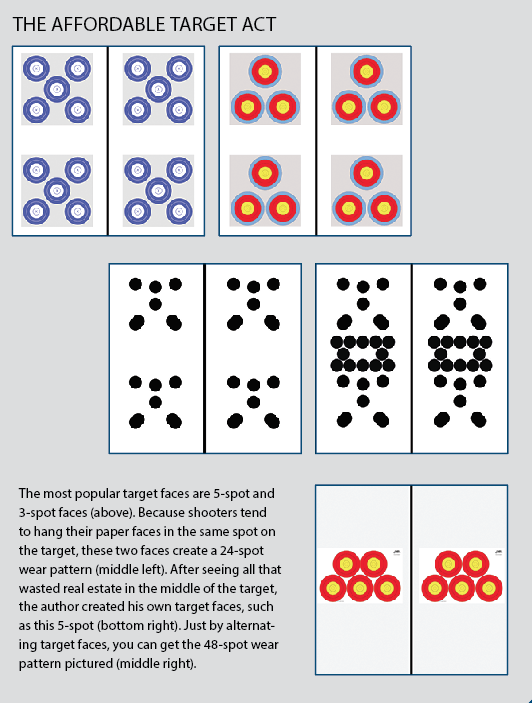 THE AFFORDABLE TARGET ACT

The most popular target faces are 5-spot and 3-spot faces (above). Because shooters tend to hang their paper faces in the same spot on the target, these two faces create a 24-spot wear pattern (middle left). After seeing all that wasted real estate in the middle of the target, the author created his own target faces, such as this 5-spot (bottom right). Just by alternating target faces, you can get the 48-spot wear pattern pictured (middle right).